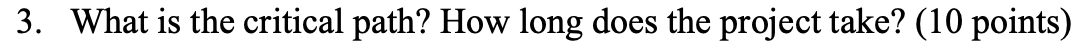 3. What is the critical path? How long does the project take? (10 points)